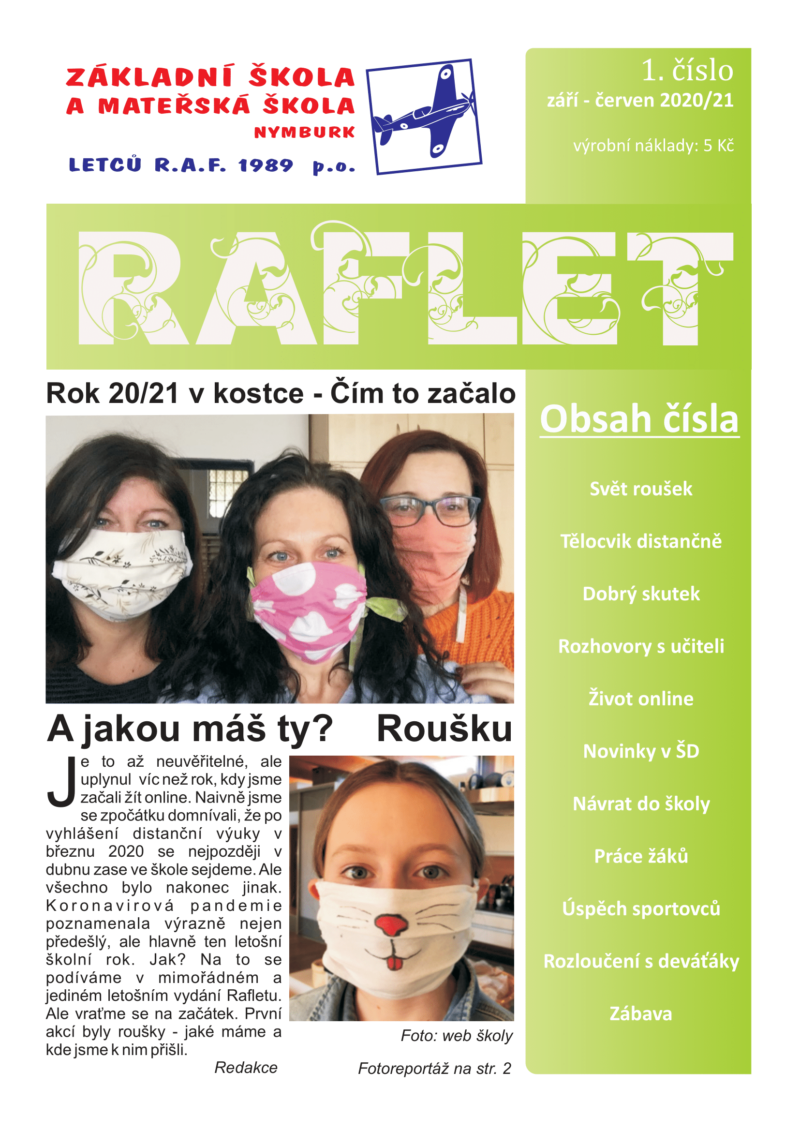 ZÁKLADNÍ ŠKOLA
A MATEŘSKÁ ŠKOLA
NYMBURK
LETCŮ R.A.F. 1989 p.o.

1. číslo
září - červen 2020/21
výrobní náklady: 5 Kč

RAFLET

Rok 20/21 v kostce - Čím to začalo

A jakou máš ty? Roušku

Je to až neuvěřitelné, ale uplynul víc než rok, kdy jsme začali žít online. Naivně jsme se zpočátku domnívali, že po vyhlášení distanční výuky v březnu 2020 se nejpozději v dubnu zase ve škole sejdeme. Ale všechno bylo nakonec jinak. Koronavirová pandemie poznamenala výrazně nejen předešlý, ale hlavně ten letošní školní rok. Jak? Na to se podíváme v mimořádném a jediném letošním vydání Rafletu. Ale vraťme se na začátek. První akcí byly roušky - jaké máme a kde jsme k nim přišli.

Redakce

Foto: web školy

Fotoreportáž na str. 2

Obsah čísla

Svět roušek
Tělocvik distančně
Dobrý skutek
Rozhovory s učiteli
Život online
Novinky v ŠD
Návrat do školy
Práce žáků
Úspěch sportovců
Rozloučení s deváťáky
Zábava